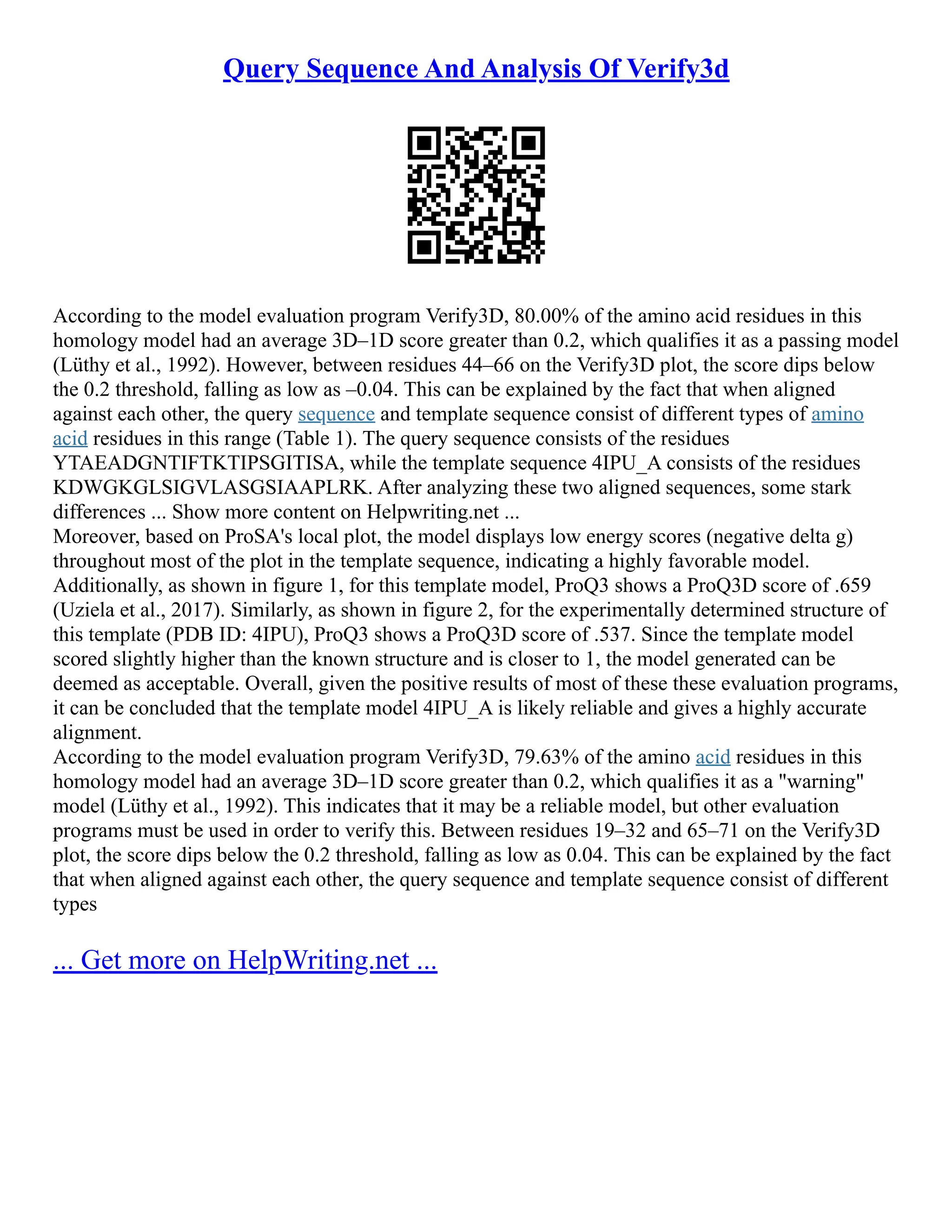 Query Sequence And Analysis Of Verify3d

According to the model evaluation program Verify3D, 80.00% of the amino acid residues in this homology model had an average 3D–1D score greater than 0.2, which qualifies it as a passing model (Lüthy et al., 1992). However, between residues 44–66 on the Verify3D plot, the score dips below the 0.2 threshold, falling as low as –0.04. This can be explained by the fact that when aligned against each other, the query sequence and template sequence consist of different types of amino acid residues in this range (Table 1). The query sequence consists of the residues YTAEADGNTIFTKTIPSGITISA, while the template sequence 4IPU_A consists of the residues KDWGKGLSIGVLASGSIAAPLRK. After analyzing these two aligned sequences, some stark differences ... Show more content on Helpwriting.net ...
Moreover, based on ProSA's local plot, the model displays low energy scores (negative delta g) throughout most of the plot in the template sequence, indicating a highly favorable model. Additionally, as shown in figure 1, for this template model, ProQ3 shows a ProQ3D score of .659 (Uziela et al., 2017). Similarly, as shown in figure 2, for the experimentally determined structure of this template (PDB ID: 4IPU), ProQ3 shows a ProQ3D score of .537. Since the template model scored slightly higher than the known structure and is closer to 1, the model generated can be deemed as acceptable. Overall, given the positive results of most of these these evaluation programs, it can be concluded that the template model 4IPU_A is likely reliable and gives a highly accurate alignment.
According to the model evaluation program Verify3D, 79.63% of the amino acid residues in this homology model had an average 3D–1D score greater than 0.2, which qualifies it as a "warning" model (Lüthy et al., 1992). This indicates that it may be a reliable model, but other evaluation programs must be used in order to verify this. Between residues 19–32 and 65–71 on the Verify3D plot, the score dips below the 0.2 threshold, falling as low as 0.04. This can be explained by the fact that when aligned against each other, the query sequence and template sequence consist of different types

... Get more on HelpWriting.net ...